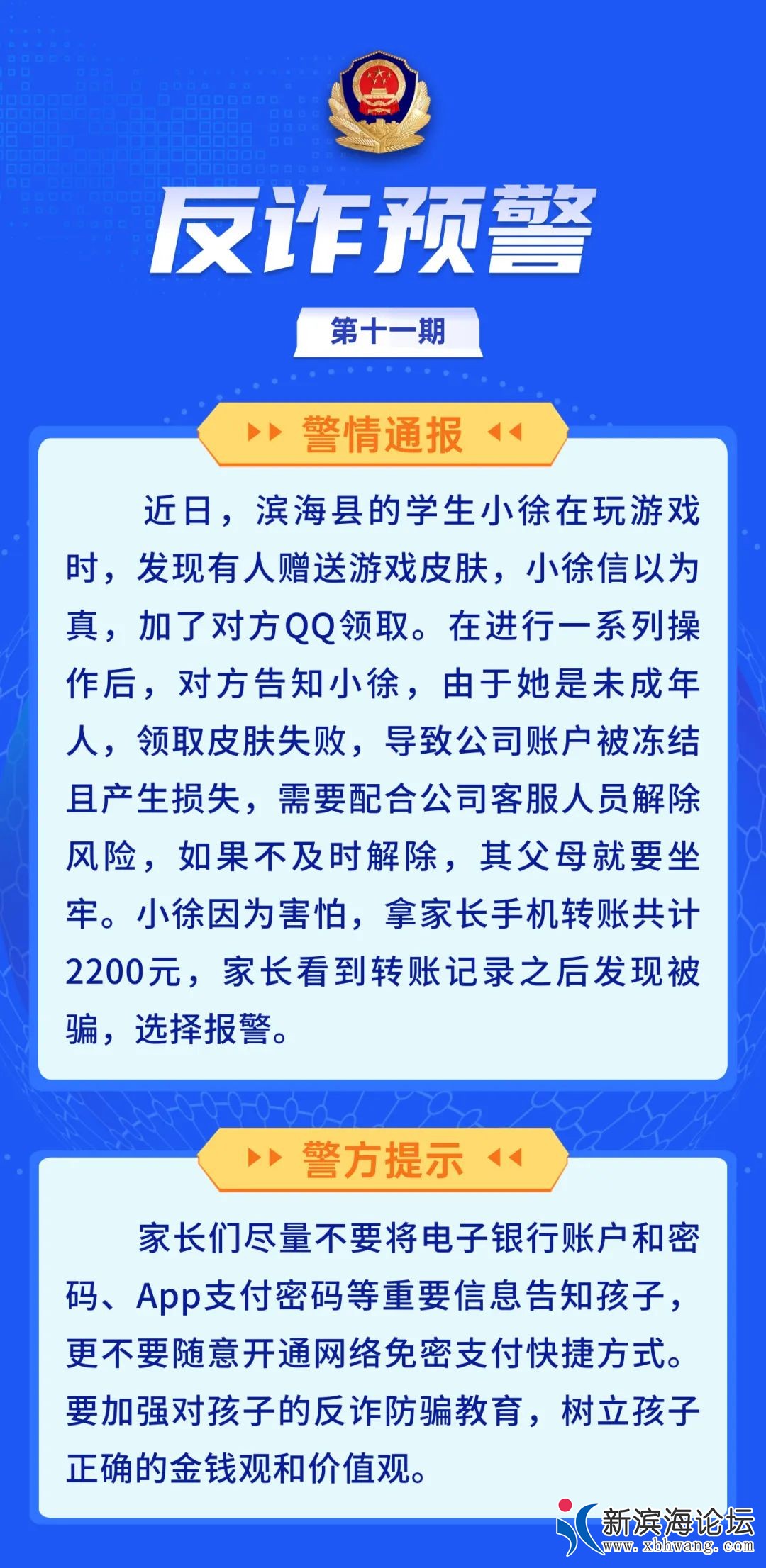 反诈预警

第十一期

警情通报

近日，滨海县的学生小徐在玩游戏时，发现有人赠送游戏皮肤，小徐信以为真，加了对方QQ领取。在进行一系列操作后，对方告知小徐，由于她是未成年人，领取皮肤失败，导致公司账户被冻结且产生损失，需要配合公司客服人员解除风险，如果不及时解除，其父母就要坐牢。小徐因为害怕，拿家长手机转账共计2200元，家长看到转账记录之后发现被骗，选择报警。

警方提示

家长们尽量不要将电子银行账户和密码、App支付密码等重要信息告知孩子，更不要随意开通网络免密支付快捷方式。要加强对孩子的反诈防骗教育，树立孩子正确的金钱观和价值观。

新滨海论坛
www.xbhwang.com